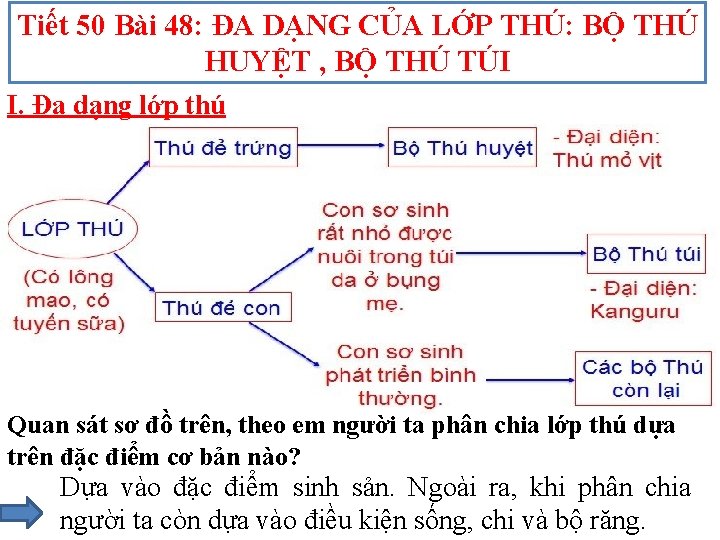 Tiết 50 Bài 48: ĐA DẠNG CỦA LỚP THÚ: BỘ THÚ HUYỆT , BỘ THÚ TÚI

I. Đa dạng lớp thú

LỚP THÚ

(Có lông mao, có tuyến sữa)

Thú đẻ trứng

Bộ Thú huyệt

- Đại diện: Thú mỏ vịt

Thú đẻ con

Con sơ sinh rất nhỏ được nuôi trong túi da ở bụng mẹ.

Bộ Thú túi

- Đại diện: Kanguru

Con sơ sinh phát triển bình thường.

Các bộ Thú còn lại

Quan sát sơ đồ trên, theo em người ta phân chia lớp thú dựa trên đặc điểm cơ bản nào?

Dựa vào đặc điểm sinh sản. Ngoài ra, khi phân chia người ta còn dựa vào điều kiện sống, chi và bộ răng.